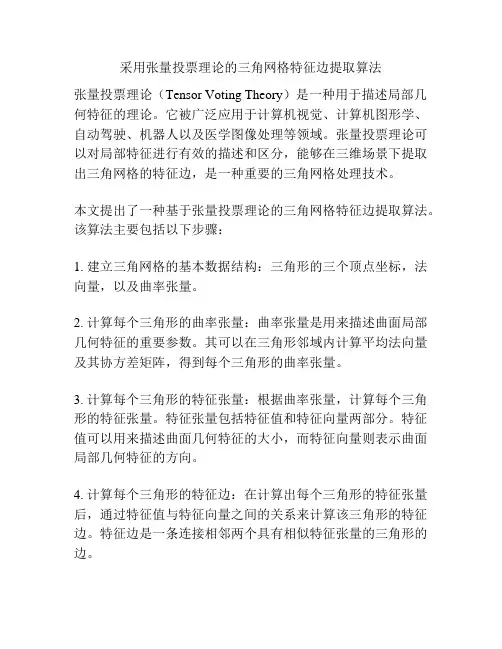 采用张量投票理论的三角网格特征边提取算法

张量投票理论（Tensor Voting Theory）是一种用于描述局部几何特征的理论。它被广泛应用于计算机视觉、计算机图形学、自动驾驶、机器人以及医学图像处理等领域。张量投票理论可以对局部特征进行有效的描述和区分，能够在三维场景下提取出三角网格的特征边，是一种重要的三角网格处理技术。

本文提出了一种基于张量投票理论的三角网格特征边提取算法。该算法主要包括以下步骤：

1. 建立三角网格的基本数据结构：三角形的三个顶点坐标，法向量，以及曲率张量。

2. 计算每个三角形的曲率张量：曲率张量是用来描述曲面局部几何特征的重要参数。其可以在三角形邻域内计算平均法向量及其协方差矩阵，得到每个三角形的曲率张量。

3. 计算每个三角形的特征张量：根据曲率张量，计算每个三角形的特征张量。特征张量包括特征值和特征向量两部分。特征值可以用来描述曲面几何特征的大小，而特征向量则表示曲面局部几何特征的方向。

4. 计算每个三角形的特征边：在计算出每个三角形的特征张量后，通过特征值与特征向量之间的关系来计算该三角形的特征边。特征边是一条连接相邻两个具有相似特征张量的三角形的边。